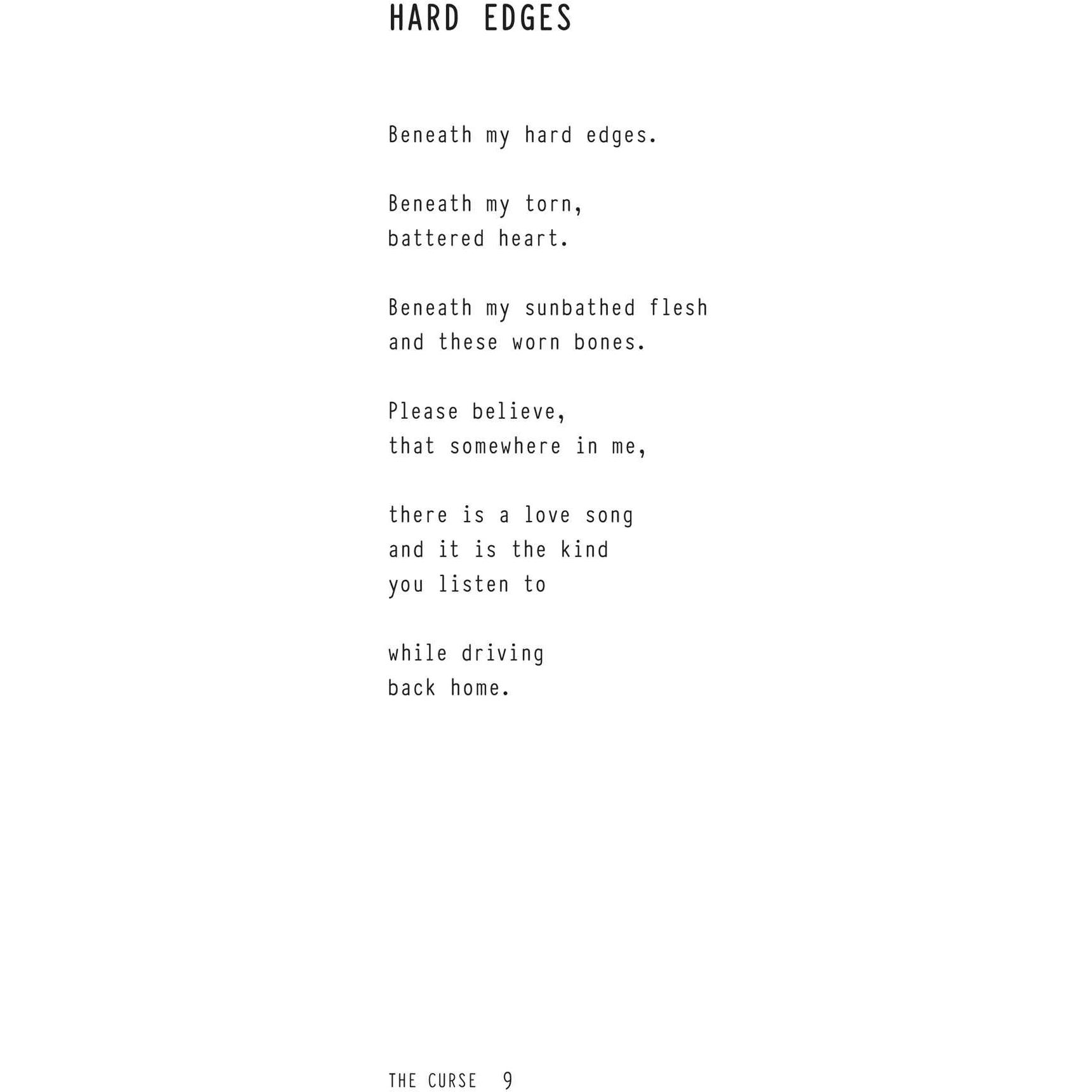 HARD EDGES

Beneath my hard edges.

Beneath my torn,
battered heart.

Beneath my sunbathed flesh
and these worn bones.

Please believe,
that somewhere in me,

there is a love song
and it is the kind
you listen to

while driving
back home.

THE CURSE 9